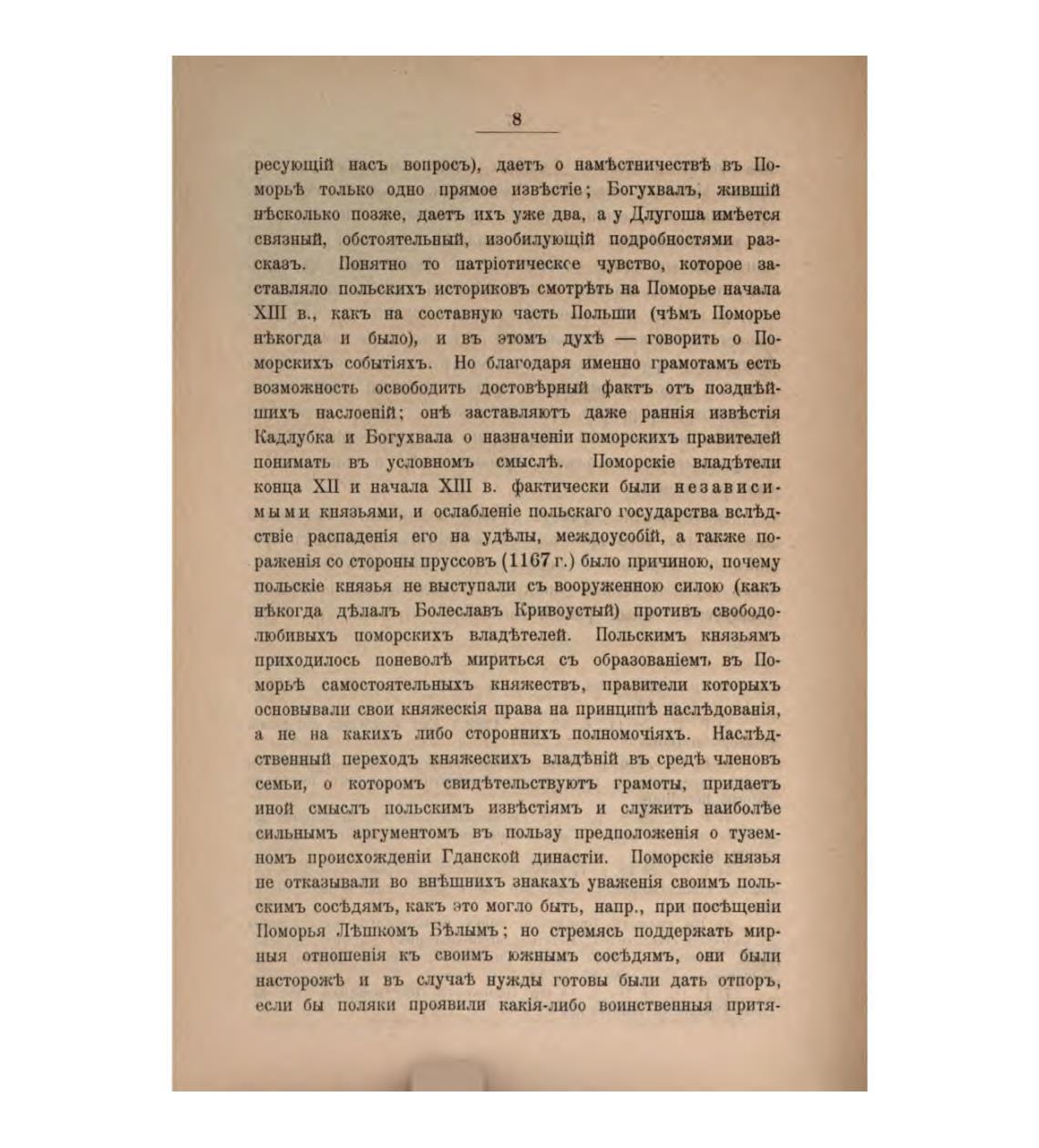 8

ресующій насъ вопросъ), даетъ о намѣстничествѣ въ Поморьѣ только одно прямое извѣстіе; Богухвалъ, жившій нѣсколько позже, даетъ ихъ уже два, а у Длугоша имѣется связный, обстоятельный, изобилующій подробностями разсказъ. Понятно то патріотическое чувство, которое заставляло польскихъ историковъ смотрѣть на Поморье начала XIII в., какъ на составную часть Польши (чѣмъ Поморье нѣкогда и было), и въ этомъ духѣ — говорить о Поморскихъ событіяхъ. Но благодаря именно грамотамъ есть возможность освободить достовѣрный фактъ отъ позднѣйшихъ наслоеній; онѣ заставляютъ даже раннія извѣстія Кадлубка и Богухвала о назначеніи поморскихъ правителей понимать въ условномъ смыслѣ. Поморскіе владѣтели конца XII и начала XIII в. фактически были независимыми князьями, и ослабленіе польскаго государства вслѣдствіе распаденія его на удѣлы, междоусобій, а также пораженія со стороны пруссовъ (1167 г.) было причиною, почему польскіе князья не выступали съ вооруженною силою (какъ нѣкогда дѣлалъ Болеславъ Кривоустый) противъ свободолюбивыхъ поморскихъ владѣтелей. Польскимъ князьямъ приходилось поневолѣ мириться съ образованіемъ въ Поморьѣ самостоятельныхъ княжествъ, правители которыхъ основывали свои княжескія права на принципѣ наслѣдованія, а не на какихъ либо стороннихъ полномочіяхъ. Наслѣдственный переходъ княжескихъ владѣній въ средѣ членовъ семьи, о которомъ свидѣтельствуютъ грамоты, придаетъ иной смыслъ польскимъ извѣстіямъ и служитъ наиболѣе сильнымъ аргументомъ въ пользу предположенія о туземномъ происхожденіи Гданской династіи. Поморскіе князья не отказывали во внѣшнихъ знакахъ уваженія своимъ польскимъ сосѣдямъ, какъ это могло быть, напр., при посѣщеніи Поморья Лѣшкомъ Бѣлымъ; но стремясь поддержать мирныя отношенія къ своимъ южнымъ сосѣдямъ, они были насторожѣ и въ случаѣ нужды готовы были дать отпоръ, если бы поляки проявили какія-либо воинственныя притя-